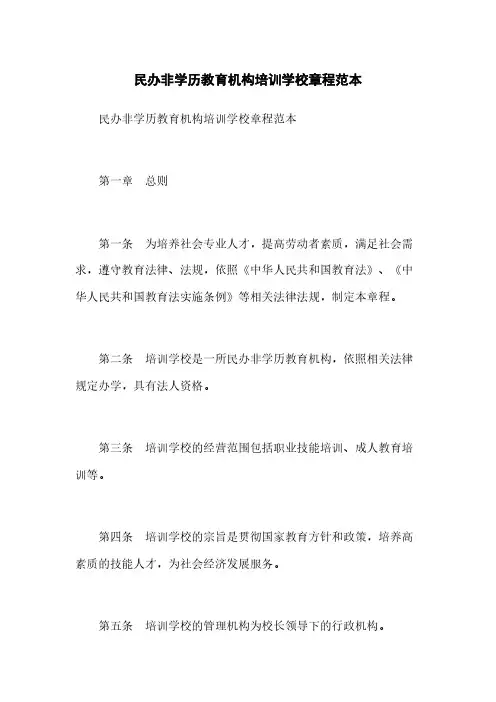 民办非学历教育机构培训学校章程范本

民办非学历教育机构培训学校章程范本

第一章　总则

第一条　为培养社会专业人才，提高劳动者素质，满足社会需求，遵守教育法律、法规，依照《中华人民共和国教育法》、《中华人民共和国教育法实施条例》等相关法律法规，制定本章程。

第二条　培训学校是一所民办非学历教育机构，依照相关法律规定办学，具有法人资格。

第三条　培训学校的经营范围包括职业技能培训、成人教育培训等。

第四条　培训学校的宗旨是贯彻国家教育方针和政策，培养高素质的技能人才，为社会经济发展服务。

第五条　培训学校的管理机构为校长领导下的行政机构。